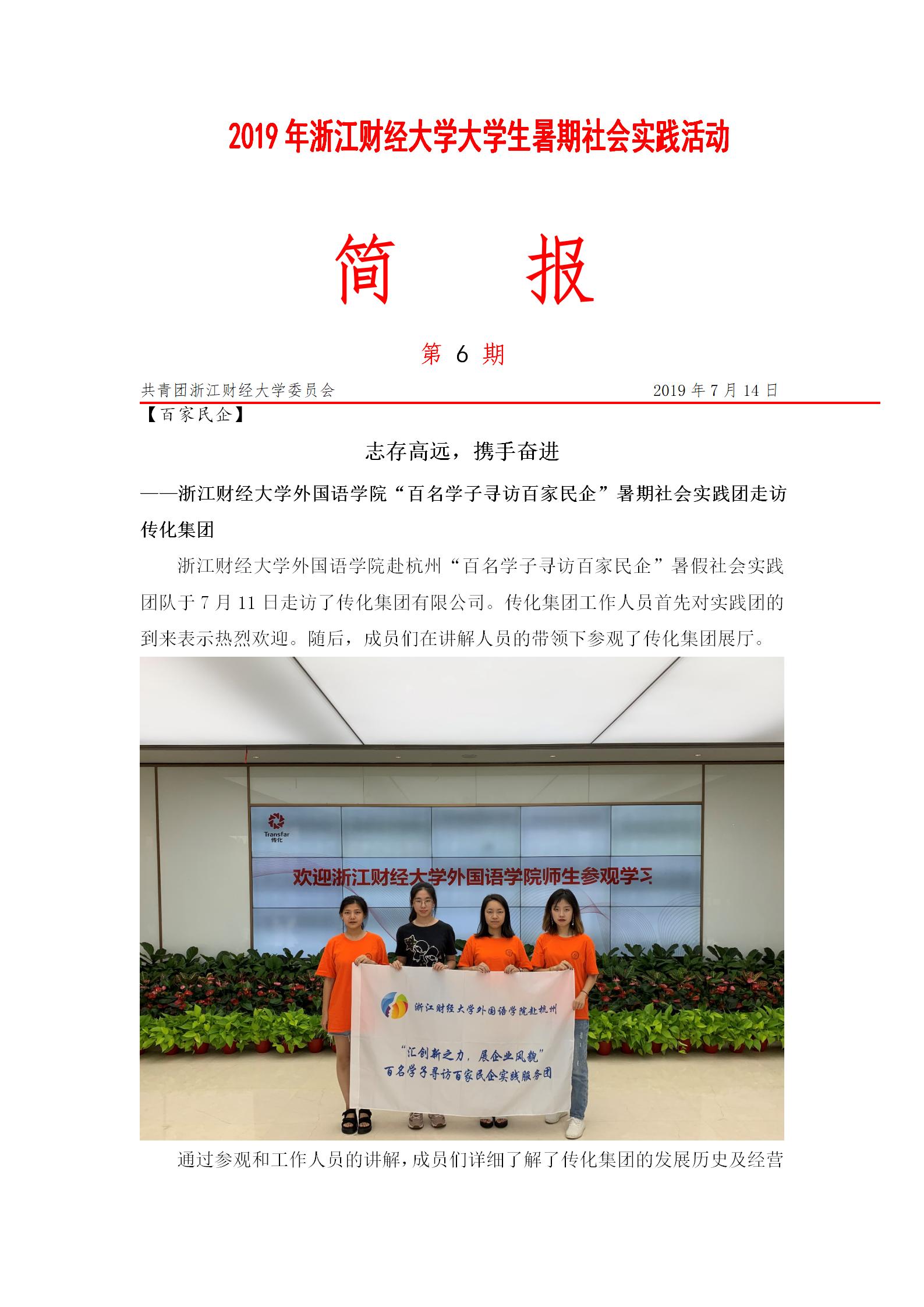 2019 年浙江财经大学大学生暑期社会实践活动

简　　报

第 6 期

共青团浙江财经大学委员会　　　　2019 年 7 月 14 日

【百家民企】

志存高远，携手奋进

——浙江财经大学外国语学院“百名学子寻访百家民企”暑期社会实践团走访传化集团

浙江财经大学外国语学院赴杭州“百名学子寻访百家民企”暑假社会实践团队于 7 月 11 日走访了传化集团有限公司。传化集团工作人员首先对实践团的到来表示热烈欢迎。随后，成员们在讲解人员的带领下参观了传化集团展厅。

Transfar
传化

欢迎浙江财经大学外国语学院师生参观学习

浙江财经大学外国语学院赴杭州
“汇创新之力，展企业风貌”
百名学子寻访百家民企实践服务团

通过参观和工作人员的讲解，成员们详细了解了传化集团的发展历史及经营